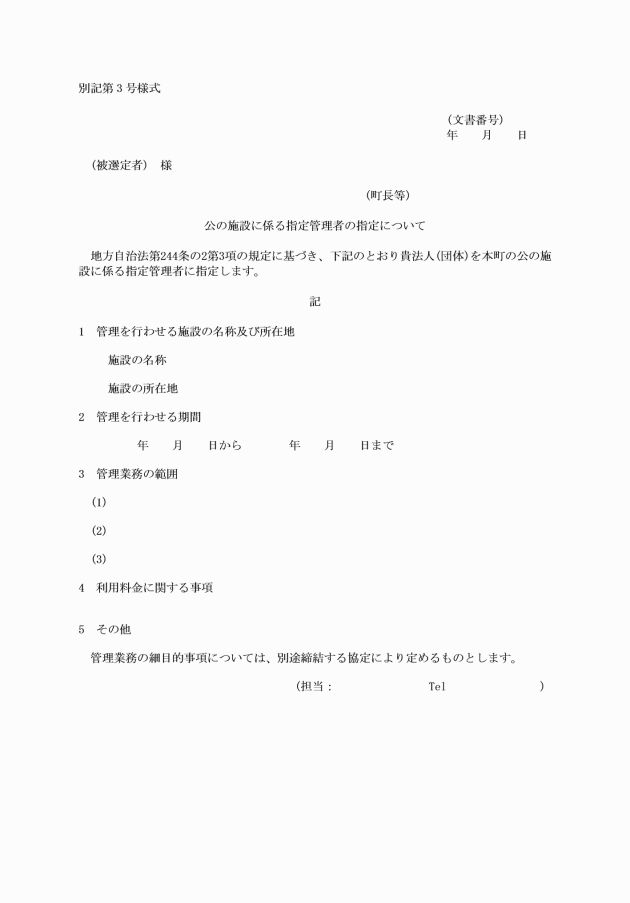 別記第３号様式

（文書番号）
年　　月　　日

（被選定者）　様

（町長等）

公の施設に係る指定管理者の指定について

地方自治法第244条の2第3項の規定に基づき、下記のとおり貴法人(団体)を本町の公の施設に係る指定管理者に指定します。

記

1　管理を行わせる施設の名称及び所在地

施設の名称

施設の所在地

2　管理を行わせる期間

年　　月　　日から　　　　年　　月　　日まで

3　管理業務の範囲

(1)

(2)

(3)

4　利用料金に関する事項

5　その他

管理業務の細目的事項については、別途締結する協定により定めるものとします。

（担当：　　　　　　Tel　　　　　　）